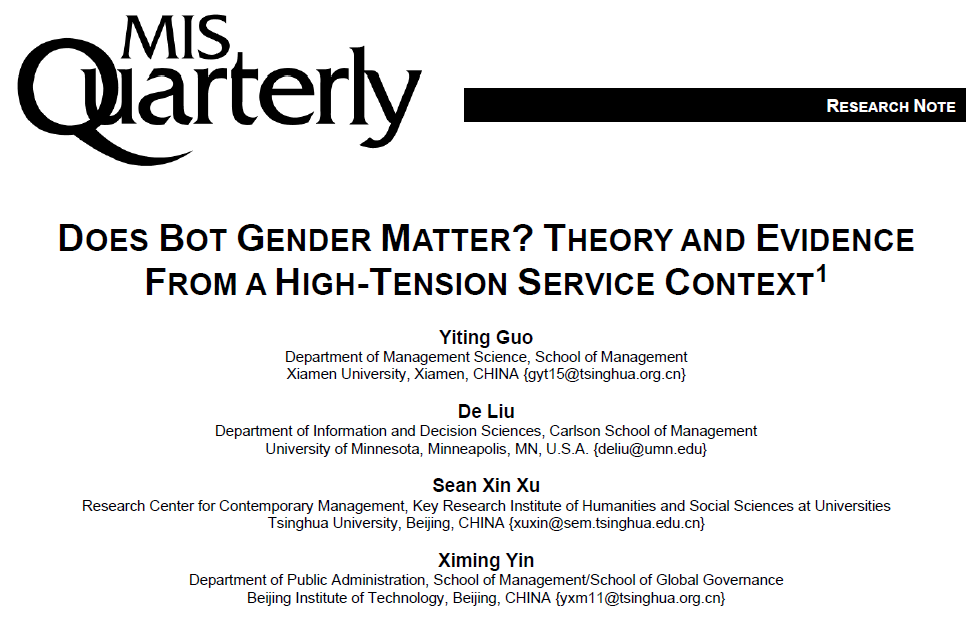 MIS Quarterly

RESEARCH NOTE

DOES BOT GENDER MATTER? THEORY AND EVIDENCE FROM A HIGH-TENSION SERVICE CONTEXT$^1$

Yiting Guo
Department of Management Science, School of Management
Xiamen University, Xiamen, CHINA {gyt15@tsinghua.org.cn}

De Liu
Department of Information and Decision Sciences, Carlson School of Management
University of Minnesota, Minneapolis, MN, U.S.A. {deliu@umn.edu}

Sean Xin Xu
Research Center for Contemporary Management, Key Research Institute of Humanities and Social Sciences at Universities
Tsinghua University, Beijing, CHINA {xuxin@sem.tsinghua.edu.cn}

Ximing Yin
Department of Public Administration, School of Management/School of Global Governance
Beijing Institute of Technology, Beijing, CHINA {yxm11@tsinghua.org.cn}